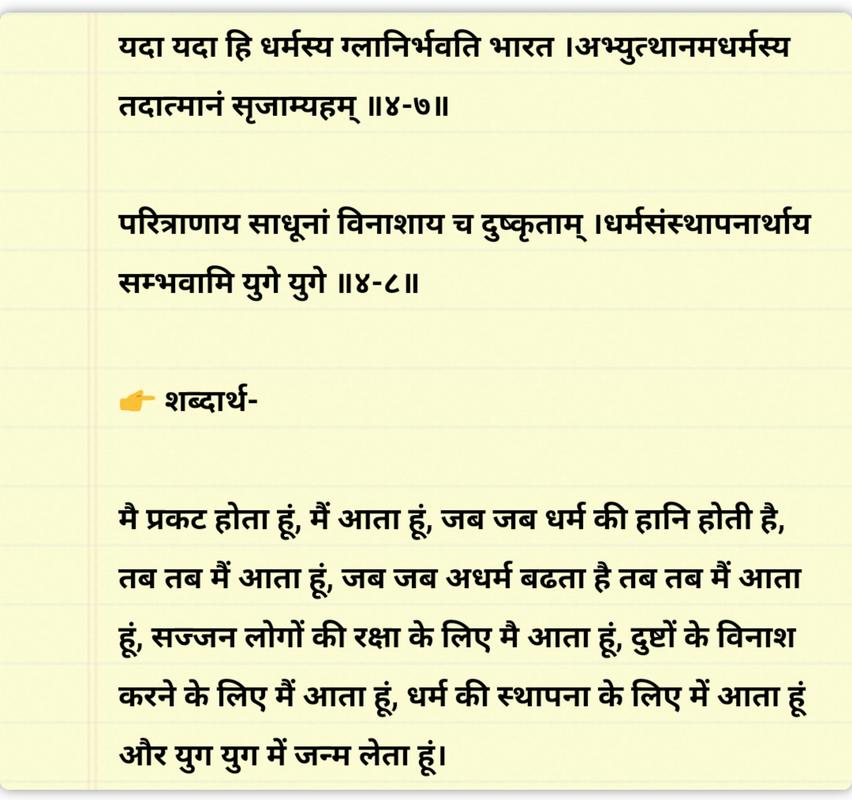 यदा यदा हि धर्मस्य ग्लानिर्भवति भारत ।अभ्युत्थानमधर्मस्य तदात्मानं सृजाम्यहम् ॥४-७॥

परित्राणाय साधूनां विनाशाय च दुष्कृताम् ।धर्मसंस्थापनार्थाय सम्भवामि युगे युगे ॥४-८॥

👉 शब्दार्थ-

मै प्रकट होता हूं, मैं आता हूं, जब जब धर्म की हानि होती है, तब तब मैं आता हूं, जब जब अधर्म बढता है तब तब मैं आता हूं, सज्जन लोगों की रक्षा के लिए मै आता हूं, दुष्टों के विनाश करने के लिए मैं आता हूं, धर्म की स्थापना के लिए में आता हूं और युग युग में जन्म लेता हूं।